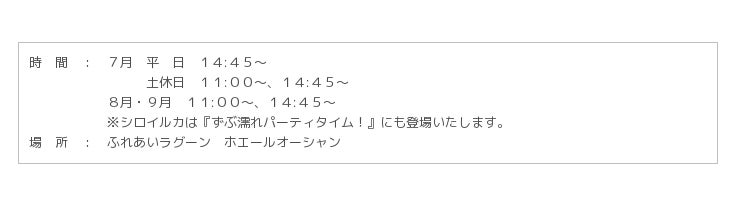 時　間　：　7月　平　日　14:45～
土休日　11:00～、14:45～
8月・9月　11:00～、14:45～
※シロイルカは『ずぶ濡れパーティタイム！』にも登場いたします。
場　所　：　ふれあいラグーン　ホエールオーシャン